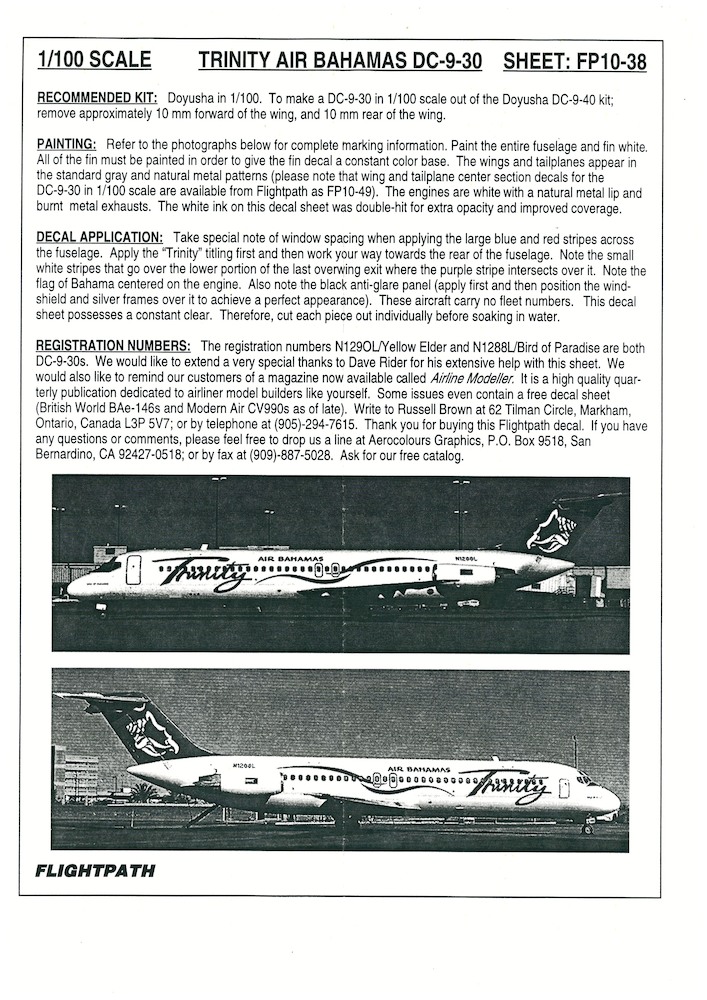 1/100 SCALE TRINITY AIR BAHAMAS DC-9-30 SHEET: FP10-38

RECOMMENDED KIT: Doyusha in 1/100. To make a DC-9-30 in 1/100 scale out of the Doyusha DC-9-40 kit; remove approximately 10 mm forward of the wing, and 10 mm rear of the wing.

PAINTING: Refer to the photographs below for complete marking information. Paint the entire fuselage and fin white. All of the fin must be painted in order to give the fin decal a constant color base. The wings and tailplanes appear in the standard gray and natural metal patterns (please note that wing and tailplane center section decals for the DC-9-30 in 1/100 scale are available from Flightpath as FP10-49). The engines are white with a natural metal lip and burnt metal exhausts. The white ink on this decal sheet was double-hit for extra opacity and improved coverage.

DECAL APPLICATION: Take special note of window spacing when applying the large blue and red stripes across the fuselage. Apply the "Trinity" titling first and then work your way towards the rear of the fuselage. Note the small white stripes that go over the lower portion of the last overwing exit where the purple stripe intersects over it. Note the flag of Bahama centered on the engine. Also note the black anti-glare panel (apply first and then position the windshield and silver frames over it to achieve a perfect appearance). These aircraft carry no fleet numbers. This decal sheet possesses a constant clear. Therefore, cut each piece out individually before soaking in water.

REGISTRATION NUMBERS: The registration numbers N129OL/Yellow Elder and N1288L/Bird of Paradise are both DC-9-30s. We would like to extend a very special thanks to Dave Rider for his extensive help with this sheet. We would also like to remind our customers of a magazine now available called Airline Modeller. It is a high quality quarterly publication dedicated to airliner model builders like yourself. Some issues even contain a free decal sheet (British World BAe-146s and Modern Air CV990s as of late). Write to Russell Brown at 62 Tilman Circle, Markham, Ontario, Canada L3P 5V7; or by telephone at (905)-294-7615. Thank you for buying this Flightpath decal. If you have any questions or comments, please feel free to drop us a line at Aerocolours Graphics, P.O. Box 9518, San Bernardino, CA 92427-0518; or by fax at (909)-887-5028. Ask for our free catalog.

AIR BAHAMAS Trinity N1288L

N1288L AIR BAHAMAS Trinity

FLIGHTPATH